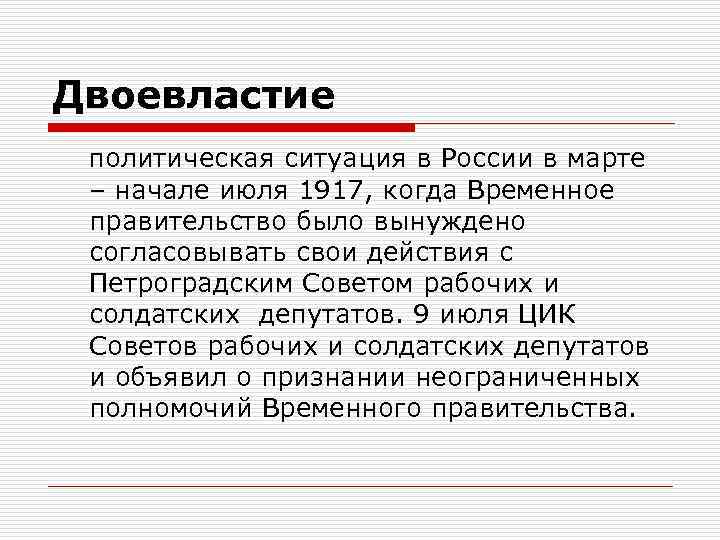 Двоевластие

политическая ситуация в России в марте – начале июля 1917, когда Временное правительство было вынуждено согласовывать свои действия с Петроградским Советом рабочих и солдатских депутатов. 9 июля ЦИК Советов рабочих и солдатских депутатов и объявил о признании неограниченных полномочий Временного правительства.